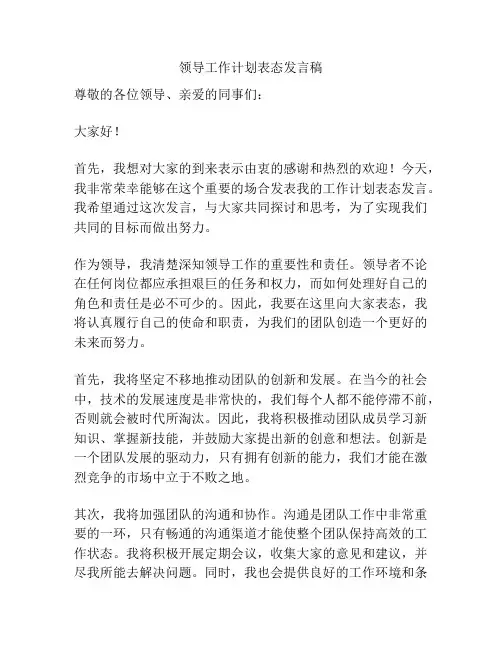 领导工作计划表态发言稿

尊敬的各位领导、亲爱的同事们：

大家好！

首先，我想对大家的到来表示由衷的感谢和热烈的欢迎！今天，我非常荣幸能够在这个重要的场合发表我的工作计划表态发言。我希望通过这次发言，与大家共同探讨和思考，为了实现我们共同的目标而做出努力。

作为领导，我清楚深知领导工作的重要性和责任。领导者不论在任何岗位都应承担艰巨的任务和权力，而如何处理好自己的角色和责任是必不可少的。因此，我要在这里向大家表态，我将认真履行自己的使命和职责，为我们的团队创造一个更好的未来而努力。

首先，我将坚定不移地推动团队的创新和发展。在当今的社会中，技术的发展速度是非常快的，我们每个人都不能停滞不前，否则就会被时代所淘汰。因此，我将积极推动团队成员学习新知识、掌握新技能，并鼓励大家提出新的创意和想法。创新是一个团队发展的驱动力，只有拥有创新的能力，我们才能在激烈竞争的市场中立于不败之地。

其次，我将加强团队的沟通和协作。沟通是团队工作中非常重要的一环，只有畅通的沟通渠道才能使整个团队保持高效的工作状态。我将积极开展定期会议，收集大家的意见和建议，并尽我所能去解决问题。同时，我也会提供良好的工作环境和条